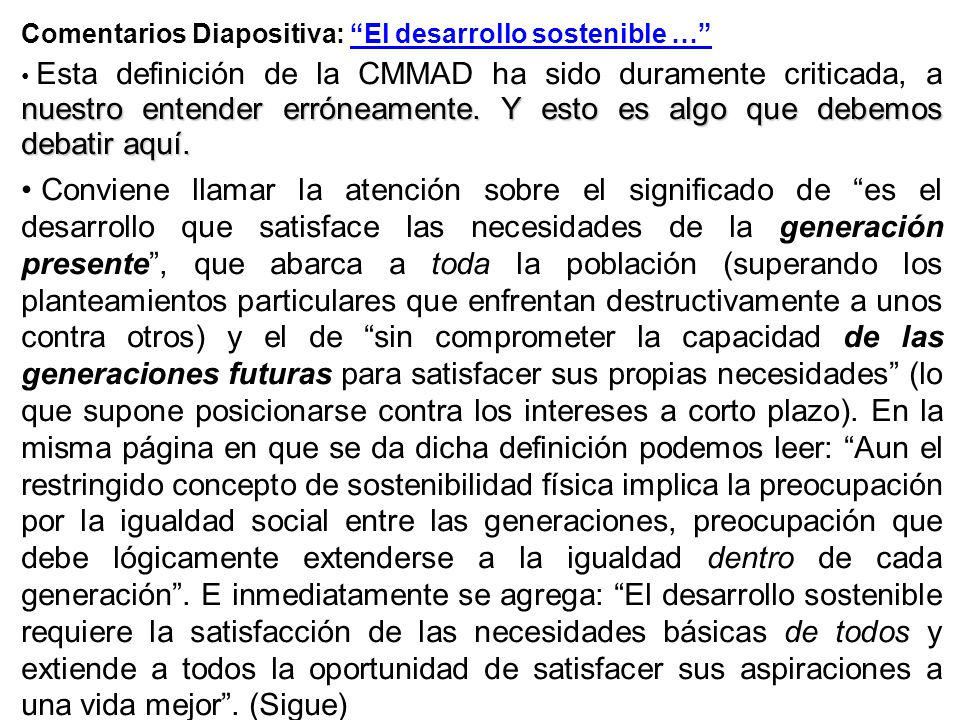 Comentarios Diapositiva: “El desarrollo sostenible …”

• Esta definición de la CMMAD ha sido duramente criticada, a nuestro entender erróneamente. Y esto es algo que debemos debatir aquí.

• Conviene llamar la atención sobre el significado de “es el desarrollo que satisface las necesidades de la generación presente”, que abarca a toda la población (superando los planteamientos particulares que enfrentan destructivamente a unos contra otros) y el de “sin comprometer la capacidad de las generaciones futuras para satisfacer sus propias necesidades” (lo que supone posicionarse contra los intereses a corto plazo). En la misma página en que se da dicha definición podemos leer: “Aun el restringido concepto de sostenibilidad física implica la preocupación por la igualdad social entre las generaciones, preocupación que debe lógicamente extenderse a la igualdad dentro de cada generación”. E inmediatamente se agrega: “El desarrollo sostenible requiere la satisfacción de las necesidades básicas de todos y extiende a todos la oportunidad de satisfacer sus aspiraciones a una vida mejor”. (Sigue)